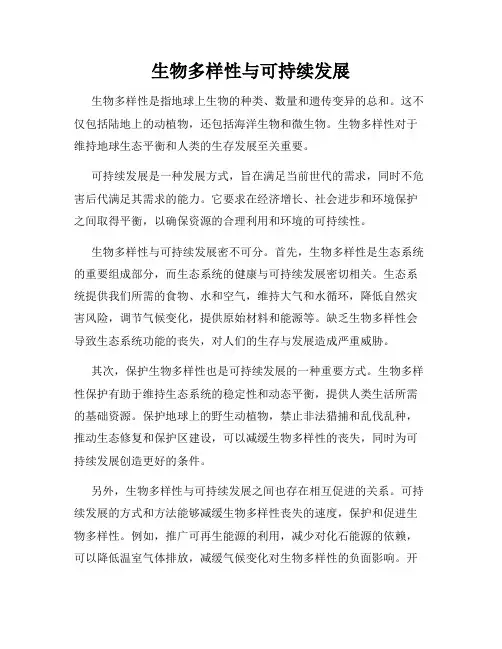 生物多样性与可持续发展

生物多样性是指地球上生物的种类、数量和遗传变异的总和。这不仅包括陆地上的动植物，还包括海洋生物和微生物。生物多样性对于维持地球生态平衡和人类的生存发展至关重要。

可持续发展是一种发展方式，旨在满足当前世代的需求，同时不危害后代满足其需求的能力。它要求在经济增长、社会进步和环境保护之间取得平衡，以确保资源的合理利用和环境的可持续性。

生物多样性与可持续发展密不可分。首先，生物多样性是生态系统的重要组成部分，而生态系统的健康与可持续发展密切相关。生态系统提供我们所需的食物、水和空气，维持大气和水循环，降低自然灾害风险，调节气候变化，提供原始材料和能源等。缺乏生物多样性会导致生态系统功能的丧失，对人们的生存与发展造成严重威胁。

其次，保护生物多样性也是可持续发展的一种重要方式。生物多样性保护有助于维持生态系统的稳定性和动态平衡，提供人类生活所需的基础资源。保护地球上的野生动植物，禁止非法猎捕和乱伐乱种，推动生态修复和保护区建设，可以减缓生物多样性的丧失，同时为可持续发展创造更好的条件。

另外，生物多样性与可持续发展之间也存在相互促进的关系。可持续发展的方式和方法能够减缓生物多样性丧失的速度，保护和促进生物多样性。例如，推广可再生能源的利用，减少对化石能源的依赖，可以降低温室气体排放，减缓气候变化对生物多样性的负面影响。开